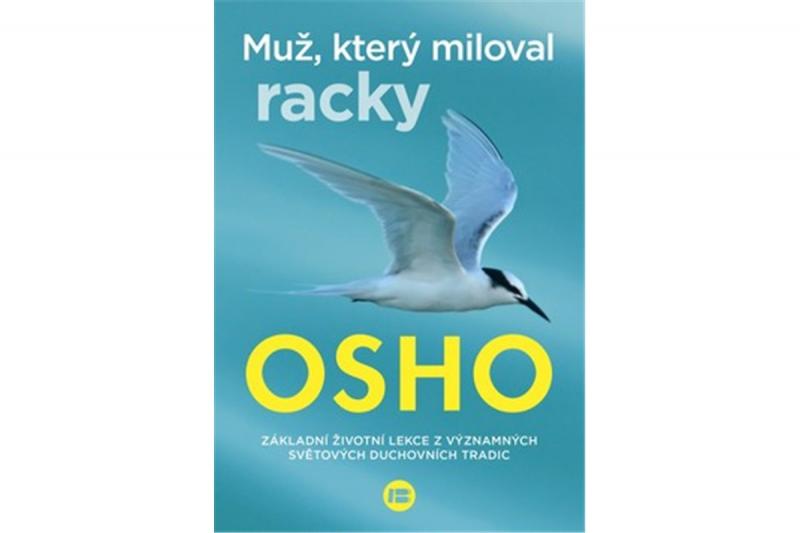 Muž, který miloval racky

OSHO

ZÁKLADNÍ ŽIVOTNÍ LEKCE Z VÝZNAMNÝCH SVĚTOVÝCH DUCHOVNÍCH TRADIC